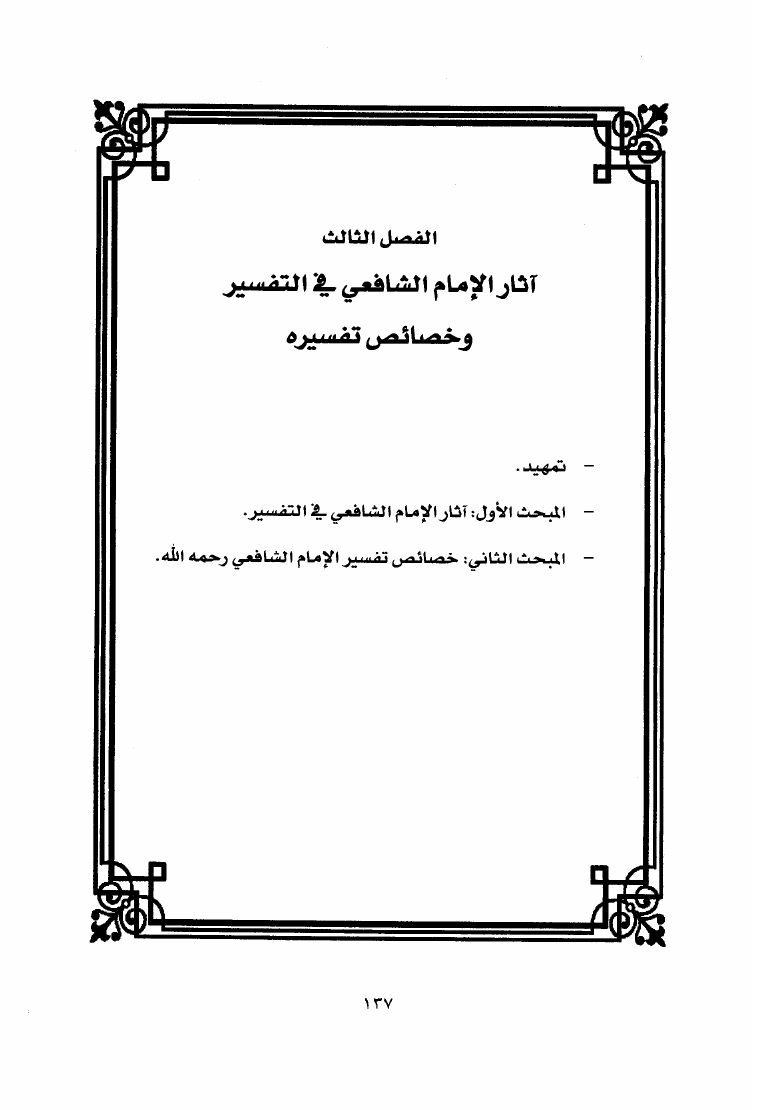 الفصل الثالث

آثار الإمام الشافعي في التفسير
وخصائص تفسيره

- تمهيد.

- المبحث الأول: آثار الإمام الشافعي في التفسير.

- المبحث الثاني: خصائص تفسير الإمام الشافعي رحمه الله.

١٣٧